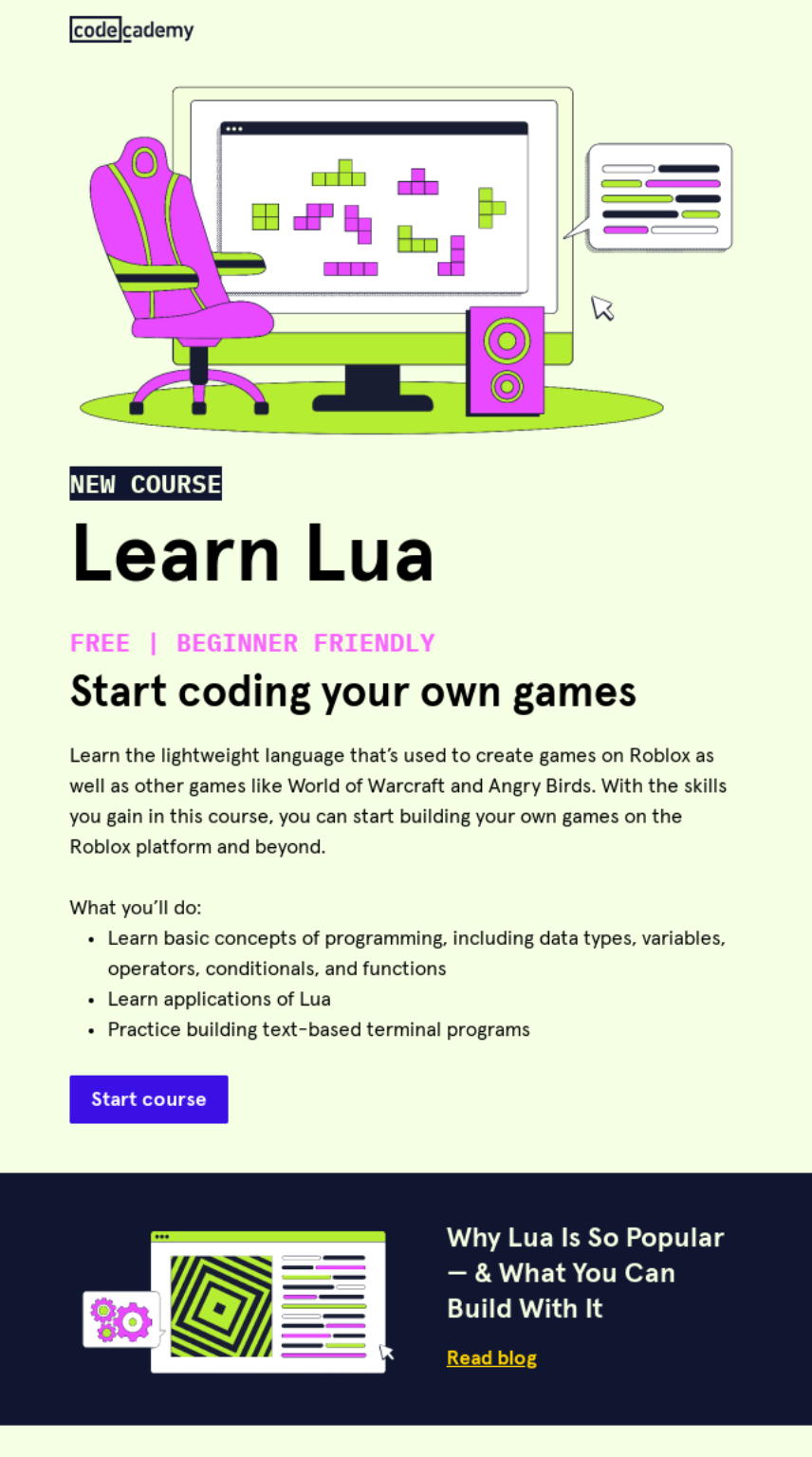 codecademy

NEW COURSE

Learn Lua

FREE | BEGINNER FRIENDLY

Start coding your own games

Learn the lightweight language that's used to create games on Roblox as well as other games like World of Warcraft and Angry Birds. With the skills you gain in this course, you can start building your own games on the Roblox platform and beyond.

What you'll do:
• Learn basic concepts of programming, including data types, variables, operators, conditionals, and functions
• Learn applications of Lua
• Practice building text-based terminal programs

Start course

Why Lua Is So Popular — & What You Can Build With It

Read blog